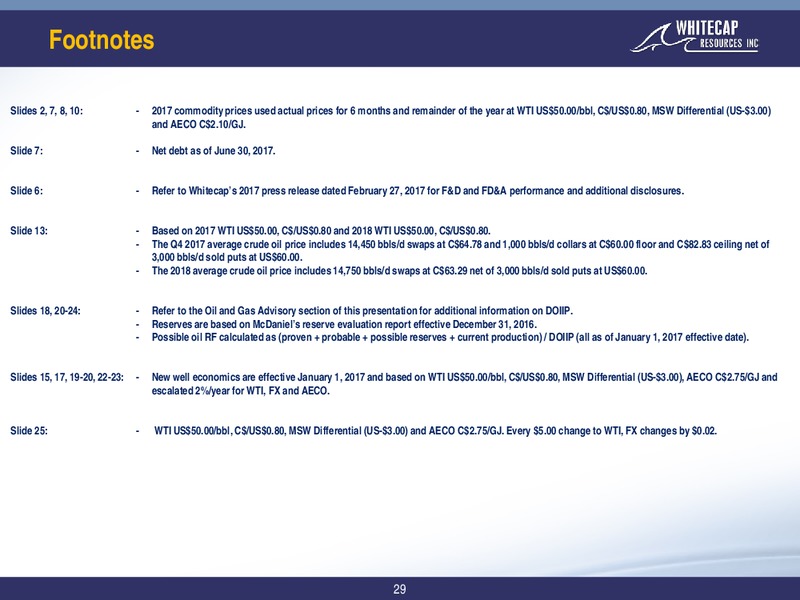 Footnotes

WHITECAP RESOURCES INC

Slides 2, 7, 8, 10: - 2017 commodity prices used actual prices for 6 months and remainder of the year at WTI US$50.00/bbl, C$/US$0.80, MSW Differential (US-$3.00) and AECO C$2.10/GJ.

Slide 7: - Net debt as of June 30, 2017.

Slide 6: - Refer to Whitecap's 2017 press release dated February 27, 2017 for F&D and FD&A performance and additional disclosures.

Slide 13: - Based on 2017 WTI US$50.00, C$/US$0.80 and 2018 WTI US$50.00, C$/US$0.80.
- The Q4 2017 average crude oil price includes 14,450 bbls/d swaps at C$64.78 and 1,000 bbls/d collars at C$60.00 floor and C$82.83 ceiling net of 3,000 bbls/d sold puts at US$60.00.
- The 2018 average crude oil price includes 14,750 bbls/d swaps at C$63.29 net of 3,000 bbls/d sold puts at US$60.00.

Slides 18, 20-24: - Refer to the Oil and Gas Advisory section of this presentation for additional information on DOIIP.
- Reserves are based on McDaniel's reserve evaluation report effective December 31, 2016.
- Possible oil RF calculated as (proven + probable + possible reserves + current production) / DOIIP (all as of January 1, 2017 effective date).

Slides 15, 17, 19-20, 22-23: - New well economics are effective January 1, 2017 and based on WTI US$50.00/bbl, C$/US$0.80, MSW Differential (US-$3.00), AECO C$2.75/GJ and escalated 2%/year for WTI, FX and AECO.

Slide 25: - WTI US$50.00/bbl, C$/US$0.80, MSW Differential (US-$3.00) and AECO C$2.75/GJ. Every $5.00 change to WTI, FX changes by $0.02.

29